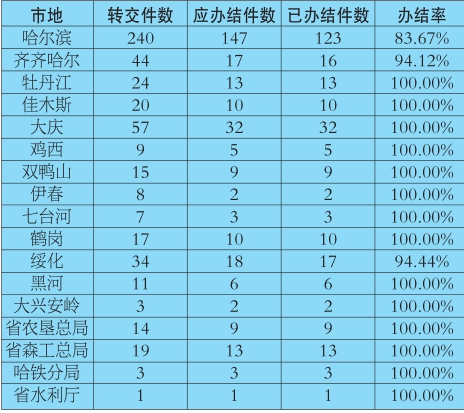 | 市地 | 转交件数 | 应办结件数 | 已办结件数 | 办结率 |
|---|---|---|---|---|
| 哈尔滨 | 240 | 147 | 123 | 83.67% |
| 齐齐哈尔 | 44 | 17 | 16 | 94.12% |
| 牡丹江 | 24 | 13 | 13 | 100.00% |
| 佳木斯 | 20 | 10 | 10 | 100.00% |
| 大庆 | 57 | 32 | 32 | 100.00% |
| 鸡西 | 9 | 5 | 5 | 100.00% |
| 双鸭山 | 15 | 9 | 9 | 100.00% |
| 伊春 | 8 | 2 | 2 | 100.00% |
| 七台河 | 7 | 3 | 3 | 100.00% |
| 鹤岗 | 17 | 10 | 10 | 100.00% |
| 绥化 | 34 | 18 | 17 | 94.44% |
| 黑河 | 11 | 6 | 6 | 100.00% |
| 大兴安岭 | 3 | 2 | 2 | 100.00% |
| 省农垦总局 | 14 | 9 | 9 | 100.00% |
| 省森工总局 | 19 | 13 | 13 | 100.00% |
| 哈铁分局 | 3 | 3 | 3 | 100.00% |
| 省水利厅 | 1 | 1 | 1 | 100.00% |